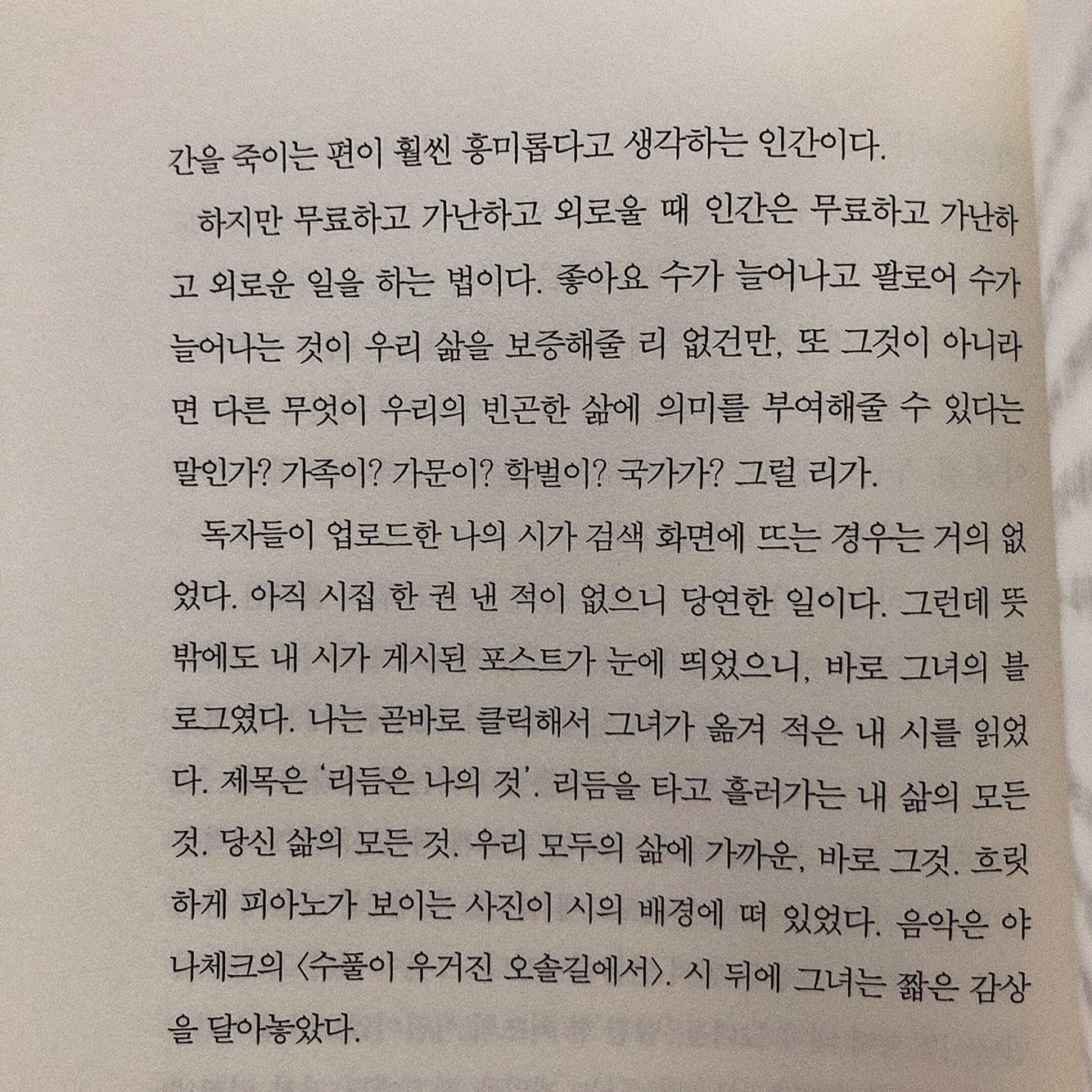 간을 죽이는 편이 훨씬 흥미롭다고 생각하는 인간이다.

하지만 무료하고 가난하고 외로울 때 인간은 무료하고 가난하고 외로운 일을 하는 법이다. 좋아요 수가 늘어나고 팔로어 수가 늘어나는 것이 우리 삶을 보증해줄 리 없건만, 또 그것이 아니라면 다른 무엇이 우리의 빈곤한 삶에 의미를 부여해줄 수 있다는 말인가? 가족이? 가문이? 학벌이? 국가가? 그럴 리가.

독자들이 업로드한 나의 시가 검색 화면에 뜨는 경우는 거의 없었다. 아직 시집 한 권 낸 적이 없으니 당연한 일이다. 그런데 뜻밖에도 내 시가 게시된 포스트가 눈에 띄었으니, 바로 그녀의 블로그였다. 나는 곧바로 클릭해서 그녀가 옮겨 적은 내 시를 읽었다. 제목은 '리듬은 나의 것'. 리듬을 타고 흘러가는 내 삶의 모든 것. 당신 삶의 모든 것. 우리 모두의 삶에 가까운, 바로 그것. 흐릿하게 피아노가 보이는 사진이 시의 배경에 떠 있었다. 음악은 야나체크의 〈수풀이 우거진 오솔길에서〉. 시 뒤에 그녀는 짧은 감상을 달아놓았다.